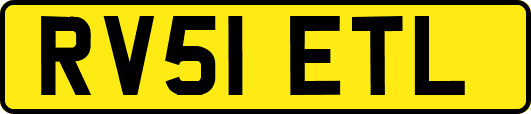 RV51 ETL